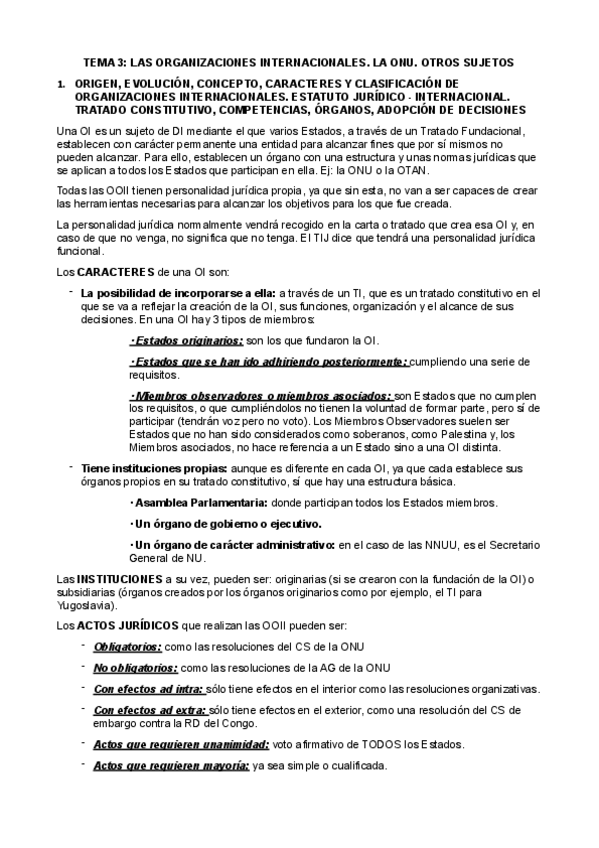 TEMA 3: LAS ORGANIZACIONES INTERNACIONALES. LA ONU. OTROS SUJETOS

1. ORIGEN, EVOLUCIÓN, CONCEPTO, CARACTERES Y CLASIFICACIÓN DE ORGANIZACIONES INTERNACIONALES. ESTATUTO JURÍDICO - INTERNACIONAL. TRATADO CONSTITUTIVO, COMPETENCIAS, ÓRGANOS, ADOPCIÓN DE DECISIONES

Una OI es un sujeto de DI mediante el que varios Estados, a través de un Tratado Fundacional, establecen con carácter permanente una entidad para alcanzar fines que por sí mismos no pueden alcanzar. Para ello, establecen un órgano con una estructura y unas normas jurídicas que se aplican a todos los Estados que participan en ella. Ej: la ONU o la OTAN.

Todas las OOII tienen personalidad jurídica propia, ya que sin esta, no van a ser capaces de crear las herramientas necesarias para alcanzar los objetivos para los que fue creada.

La personalidad jurídica normalmente vendrá recogido en la carta o tratado que crea esa OI y, en caso de que no venga, no significa que no tenga. El TIJ dice que tendrá una personalidad jurídica funcional.

Los CARACTERES de una OI son:

- La posibilidad de incorporarse a ella: a través de un TI, que es un tratado constitutivo en el que se va a reflejar la creación de la OI, sus funciones, organización y el alcance de sus decisiones. En una OI hay 3 tipos de miembros:

·Estados originarios: son los que fundaron la OI.

·Estados que se han ido adhiriendo posteriormente: cumpliendo una serie de requisitos.

·Miembros observadores o miembros asociados: son Estados que no cumplen los requisitos, o que cumpliéndolos no tienen la voluntad de formar parte, pero sí de participar (tendrán voz pero no voto). Los Miembros Observadores suelen ser Estados que no han sido considerados como soberanos, como Palestina y, los Miembros asociados, no hace referencia a un Estado sino a una OI distinta.

- Tiene instituciones propias: aunque es diferente en cada OI, ya que cada establece sus órganos propios en su tratado constitutivo, sí que hay una estructura básica.

·Asamblea Parlamentaria: donde participan todos los Estados miembros.

·Un órgano de gobierno o ejecutivo.

·Un órgano de carácter administrativo: en el caso de las NNUU, es el Secretario General de NU.

Las INSTITUCIONES a su vez, pueden ser: originarias (si se crearon con la fundación de la OI) o subsidiarias (órganos creados por los órganos originarios como por ejemplo, el TI para Yugoslavia).

Los ACTOS JURÍDICOS que realizan las OOII pueden ser:

- Obligatorios: como las resoluciones del CS de la ONU

- No obligatorios: como las resoluciones de la AG de la ONU

- Con efectos ad intra: sólo tiene efectos en el interior como las resoluciones organizativas.

- Con efectos ad extra: sólo tiene efectos en el exterior, como una resolución del CS de embargo contra la RD del Congo.

- Actos que requieren unanimidad: voto afirmativo de TODOS los Estados.

- Actos que requieren mayoría: ya sea simple o cualificada.